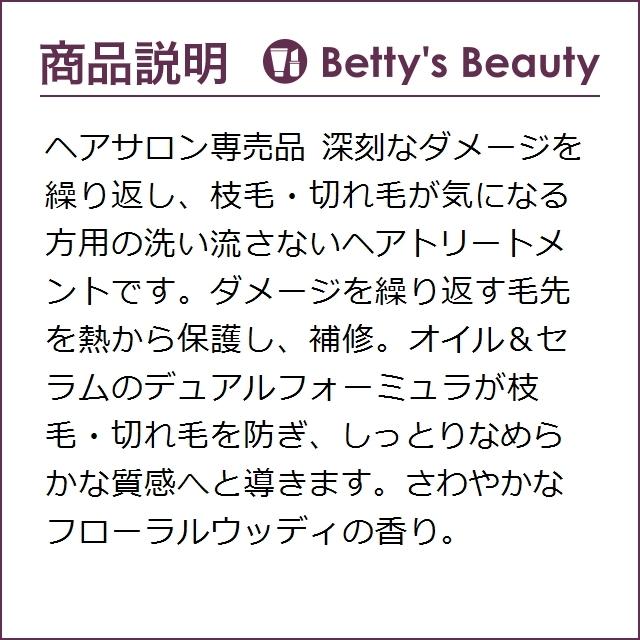 商品説明 Betty's Beauty

ヘアサロン専売品 深刻なダメージを繰り返し、枝毛・切れ毛が気になる方用の洗い流さないヘアトリートメントです。ダメージを繰り返す毛先を熱から保護し、補修。オイル＆セラムのデュアルフォーミュラが枝毛・切れ毛を防ぎ、しっとりなめらかな質感へと導きます。さわやかなフローラルウッディの香り。